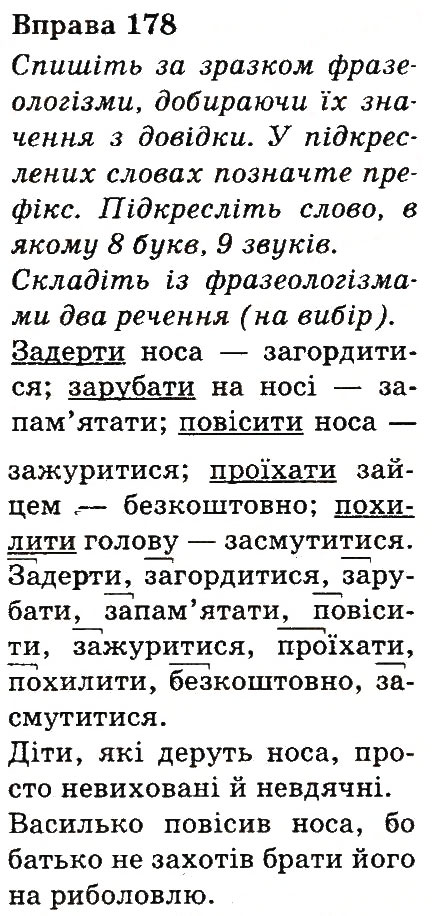 Вправа 178
Спишіть за зразком фразеологізми, добираючи їх значення з довідки. У підкреслених словах позначте префікс. Підкресліть слово, в якому 8 букв, 9 звуків.
Складіть із фразеологізмами два речення (на вибір).
Задерти носа — загордитися; зарубати на носі — запам'ятати; повісити носа — зажуритися; проїхати зайцем — безкоштовно; похилити голову — засмутитися.
Задерти, загордитися, зарубати, запам'ятати, повісити, зажуритися, проїхати, похилити, безкоштовно, засмутитися.
Діти, які деруть носа, просто невиховані й невдячні.
Василько повісив носа, бо батько не захотів брати його на риболовлю.